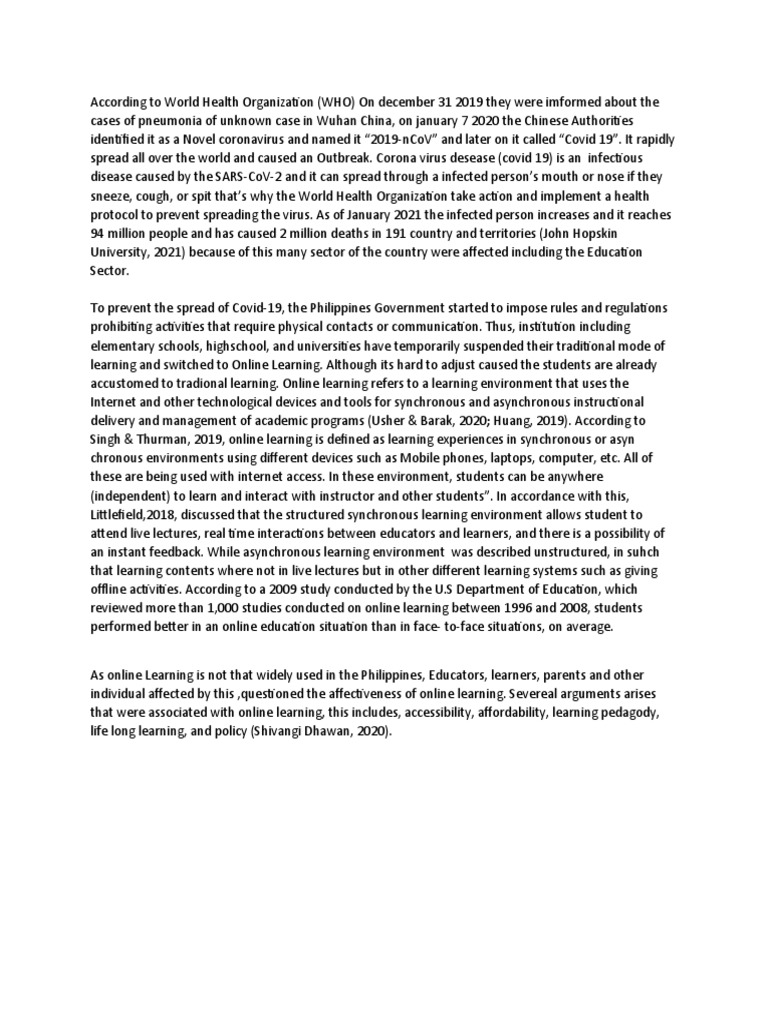 According to World Health Organization (WHO) On december 31 2019 they were imformed about the cases of pneumonia of unknown case in Wuhan China, on january 7 2020 the Chinese Authorities identified it as a Novel coronavirus and named it "2019-nCoV" and later on it called "Covid 19". It rapidly spread all over the world and caused an Outbreak. Corona virus desease (covid 19) is an infectious disease caused by the SARS-CoV-2 and it can spread through a infected person's mouth or nose if they sneeze, cough, or spit that's why the World Health Organization take action and implement a health protocol to prevent spreading the virus. As of January 2021 the infected person increases and it reaches 94 million people and has caused 2 million deaths in 191 country and territories (John Hopskin University, 2021) because of this many sector of the country were affected including the Education Sector.

To prevent the spread of Covid-19, the Philippines Government started to impose rules and regulations prohibiting activities that require physical contacts or communication. Thus, institution including elementary schools, highschool, and universities have temporarily suspended their traditional mode of learning and switched to Online Learning. Although its hard to adjust caused the students are already accustomed to tradional learning. Online learning refers to a learning environment that uses the Internet and other technological devices and tools for synchronous and asynchronous instructional delivery and management of academic programs (Usher & Barak, 2020; Huang, 2019). According to Singh & Thurman, 2019, online learning is defined as learning experiences in synchronous or asyn chronous environments using different devices such as Mobile phones, laptops, computer, etc. All of these are being used with internet access. In these environment, students can be anywhere (independent) to learn and interact with instructor and other students". In accordance with this, Littlefield,2018, discussed that the structured synchronous learning environment allows student to attend live lectures, real time interactions between educators and learners, and there is a possibility of an instant feedback. While asynchronous learning environment was described unstructured, in suhch that learning contents where not in live lectures but in other different learning systems such as giving offline activities. According to a 2009 study conducted by the U.S Department of Education, which reviewed more than 1,000 studies conducted on online learning between 1996 and 2008, students performed better in an online education situation than in face- to-face situations, on average.

As online Learning is not that widely used in the Philippines, Educators, learners, parents and other individual affected by this ,questioned the affectiveness of online learning. Severeal arguments arises that were associated with online learning, this includes, accessibility, affordability, learning pedagody, life long learning, and policy (Shivangi Dhawan, 2020).